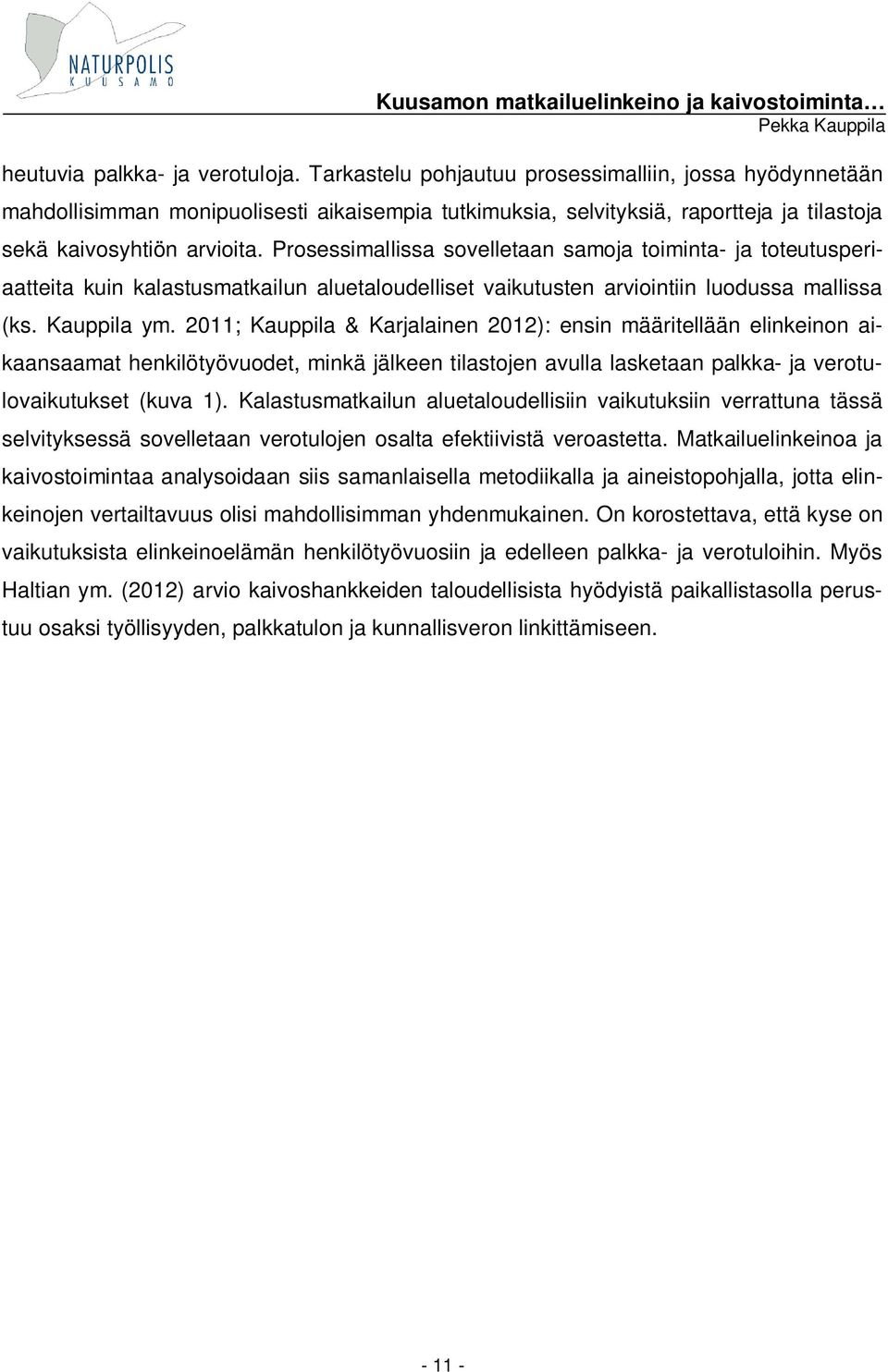 NATURPOLIS
KUUSAMO

Kuusamon matkailuelinkeino ja kaivostoiminta…
Pekka Kauppila

heutuvia palkka- ja verotuloja. Tarkastelu pohjautuu prosessimalliin, jossa hyödynnetään mahdollisimman monipuolisesti aikaisempia tutkimuksia, selvityksiä, raportteja ja tilastoja sekä kaivosyhtiön arvioita. Prosessimallissa sovelletaan samoja toiminta- ja toteutusperiaatteita kuin kalastusmatkailun aluetaloudelliset vaikutusten arviointiin luodussa mallissa (ks. Kauppila ym. 2011; Kauppila & Karjalainen 2012): ensin määritellään elinkeinon aikaansaamat henkilötyövuodet, minkä jälkeen tilastojen avulla lasketaan palkka- ja verotulovaikutukset (kuva 1). Kalastusmatkailun aluetaloudellisiin vaikutuksiin verrattuna tässä selvityksessä sovelletaan verotulojen osalta efektiivistä veroastetta. Matkailuelinkeinoa ja kaivostoimintaa analysoidaan siis samanlaisella metodiikalla ja aineistopohjalla, jotta elinkeinojen vertailtavuus olisi mahdollisimman yhdenmukainen. On korostettava, että kyse on vaikutuksista elinkeinoelämän henkilötyövuosiin ja edelleen palkka- ja verotuloihin. Myös Haltian ym. (2012) arvio kaivoshankkeiden taloudellisista hyödyistä paikallistasolla perustuu osaksi työllisyyden, palkkatulon ja kunnallisveron linkittämiseen.

- 11 -